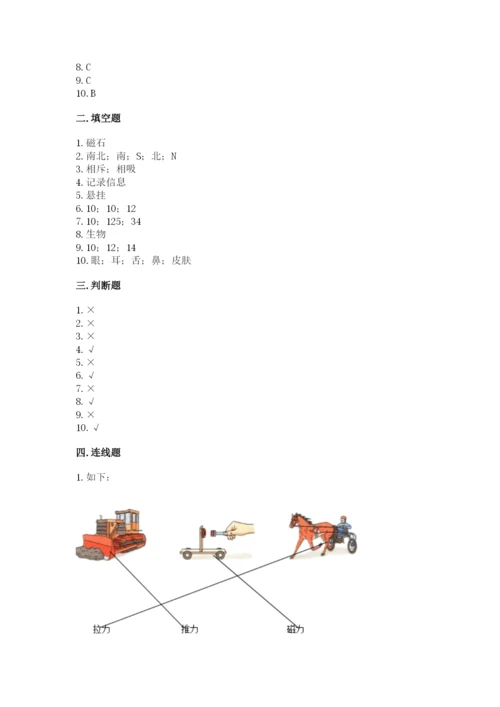 8. C
9. C
10. B

二. 填空题

1. 磁石
2. 南北；南；S；北；N
3. 相斥；相吸
4. 记录信息
5. 悬挂
6. 10；10；12
7. 10；125；34
8. 生物
9. 10；12；14
10. 眼；耳；舌；鼻；皮肤

三. 判断题

1. ×
2. ×
3. ×
4. √
5. ×
6. √
7. ×
8. √
9. ×
10. √

四. 连线题

1. 如下：

拉力
推力
磁力